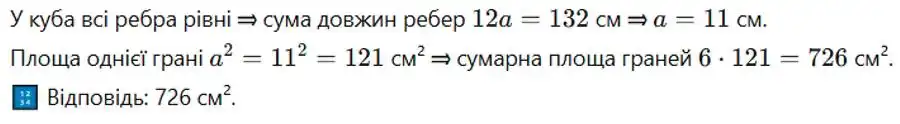 У куба всі ребра рівні ⇒ сума довжин ребер $12a = 132$ см ⇒ $a = 11$ см.
Площа однієї грані $a^2 = 11^2 = 121$ см$^2$ ⇒ сумарна площа граней $6 \cdot 121 = 726$ см$^2$.
Відповідь: 726 см$^2$.